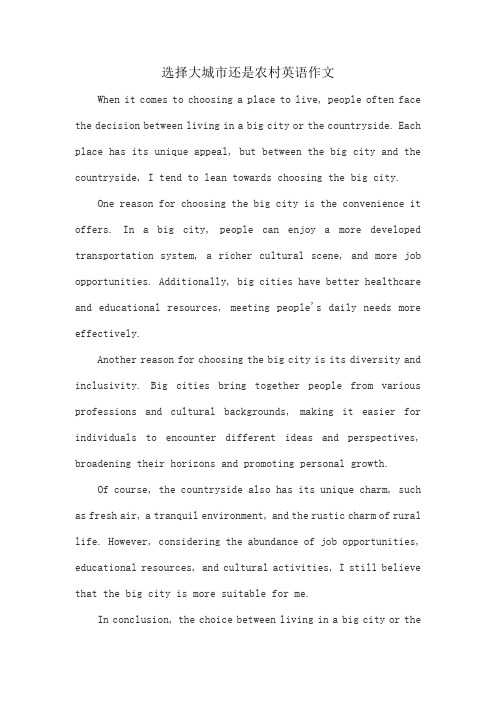 选择大城市还是农村英语作文

When it comes to choosing a place to live, people often face the decision between living in a big city or the countryside. Each place has its unique appeal, but between the big city and the countryside, I tend to lean towards choosing the big city.

One reason for choosing the big city is the convenience it offers. In a big city, people can enjoy a more developed transportation system, a richer cultural scene, and more job opportunities. Additionally, big cities have better healthcare and educational resources, meeting people's daily needs more effectively.

Another reason for choosing the big city is its diversity and inclusivity. Big cities bring together people from various professions and cultural backgrounds, making it easier for individuals to encounter different ideas and perspectives, broadening their horizons and promoting personal growth.

Of course, the countryside also has its unique charm, such as fresh air, a tranquil environment, and the rustic charm of rural life. However, considering the abundance of job opportunities, educational resources, and cultural activities, I still believe that the big city is more suitable for me.

In conclusion, the choice between living in a big city or the